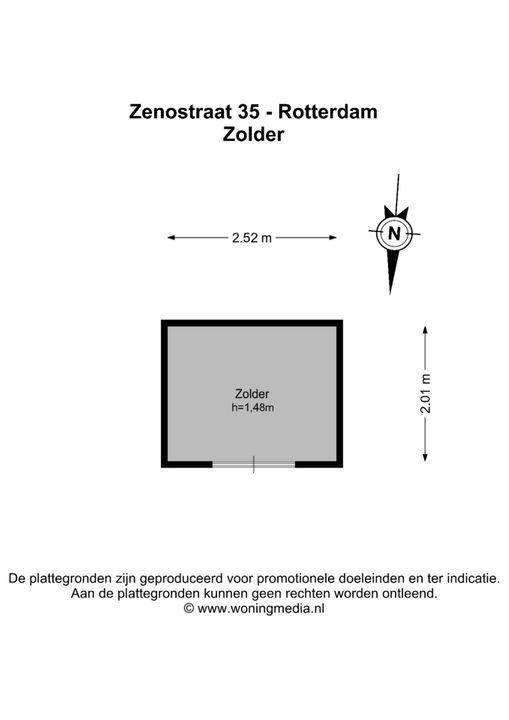 Zenostraat 35 - Rotterdam
Zolder

2.52 m

N

Zolder
h=1,48m

2.01 m

De plattegronden zijn geproduceerd voor promotionele doeleinden en ter indicatie.
Aan de plattegronden kunnen geen rechten worden ontleend.
© www.woningmedia.nl